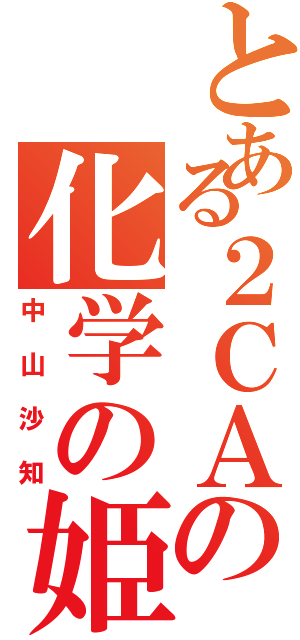 とある2CAの化学の姫

中山沙知